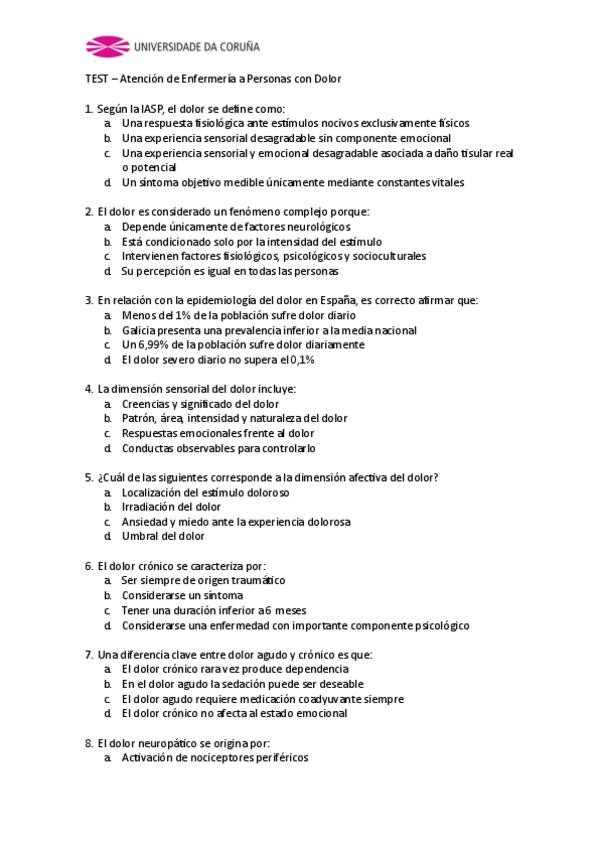 UNIVERSIDADE DA CORUÑA

TEST – Atención de Enfermería a Personas con Dolor

1. Según la IASP, el dolor se define como:
a. Una respuesta fisiológica ante estímulos nocivos exclusivamente físicos
b. Una experiencia sensorial desagradable sin componente emocional
c. Una experiencia sensorial y emocional desagradable asociada a daño tisular real o potencial
d. Un síntoma objetivo medible únicamente mediante constantes vitales

2. El dolor es considerado un fenómeno complejo porque:
a. Depende únicamente de factores neurológicos
b. Está condicionado solo por la intensidad del estímulo
c. Intervienen factores fisiológicos, psicológicos y socioculturales
d. Su percepción es igual en todas las personas

3. En relación con la epidemiología del dolor en España, es correcto afirmar que:
a. Menos del 1% de la población sufre dolor diario
b. Galicia presenta una prevalencia inferior a la media nacional
c. Un 6,99% de la población sufre dolor diariamente
d. El dolor severo diario no supera el 0,1%

4. La dimensión sensorial del dolor incluye:
a. Creencias y significado del dolor
b. Patrón, área, intensidad y naturaleza del dolor
c. Respuestas emocionales frente al dolor
d. Conductas observables para controlarlo

5. ¿Cuál de las siguientes corresponde a la dimensión afectiva del dolor?
a. Localización del estímulo doloroso
b. Irradiación del dolor
c. Ansiedad y miedo ante la experiencia dolorosa
d. Umbral del dolor

6. El dolor crónico se caracteriza por:
a. Ser siempre de origen traumático
b. Considerarse un síntoma
c. Tener una duración inferior a 6 meses
d. Considerarse una enfermedad con importante componente psicológico

7. Una diferencia clave entre dolor agudo y crónico es que:
a. El dolor crónico rara vez produce dependencia
b. En el dolor agudo la sedación puede ser deseable
c. El dolor agudo requiere medicación coadyuvante siempre
d. El dolor crónico no afecta al estado emocional

8. El dolor neuropático se origina por:
a. Activación de nociceptores periféricos